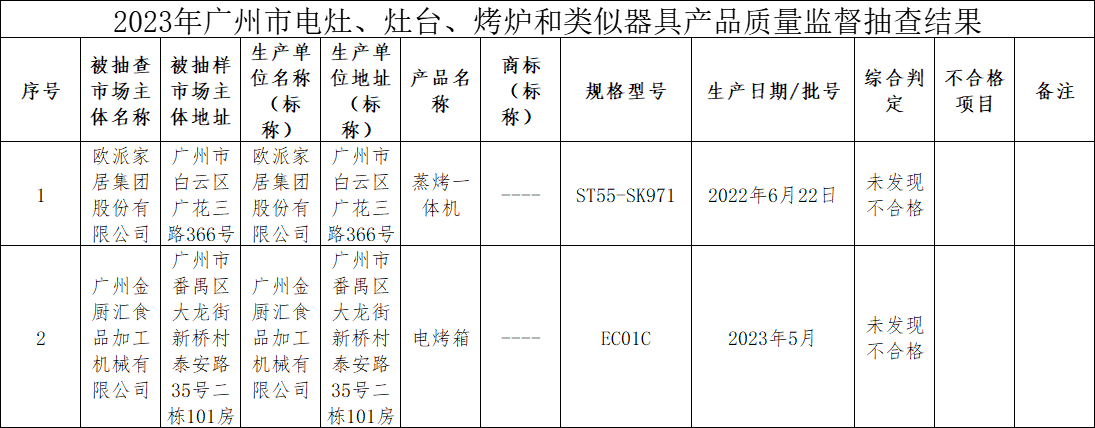 2023年广州市电灶、灶台、烤炉和类似器具产品质量监督抽查结果

| 序号 | 被抽查市场主体名称 | 被抽样市场主体地址 | 生产单位名称（标称） | 生产单位地址（标称） | 产品名称 | 商标（标称） | 规格型号 | 生产日期/批号 | 综合判定 | 不合格项目 | 备注 |
|---|---|---|---|---|---|---|---|---|---|---|---|
| 1 | 欧派家居集团股份有限公司 | 广州市白云区广花三路366号 | 欧派家居集团股份有限公司 | 广州市白云区广花三路366号 | 蒸烤一体机 | ---- | ST55-SK971 | 2022年6月22日 | 未发现不合格 | | |
| 2 | 广州金厨汇食品加工机械有限公司 | 广州市番禺区大龙街新桥村泰安路35号二栋101房 | 广州金厨汇食品加工机械有限公司 | 广州市番禺区大龙街新桥村泰安路35号二栋101房 | 电烤箱 | ---- | EC01C | 2023年5月 | 未发现不合格 | | |